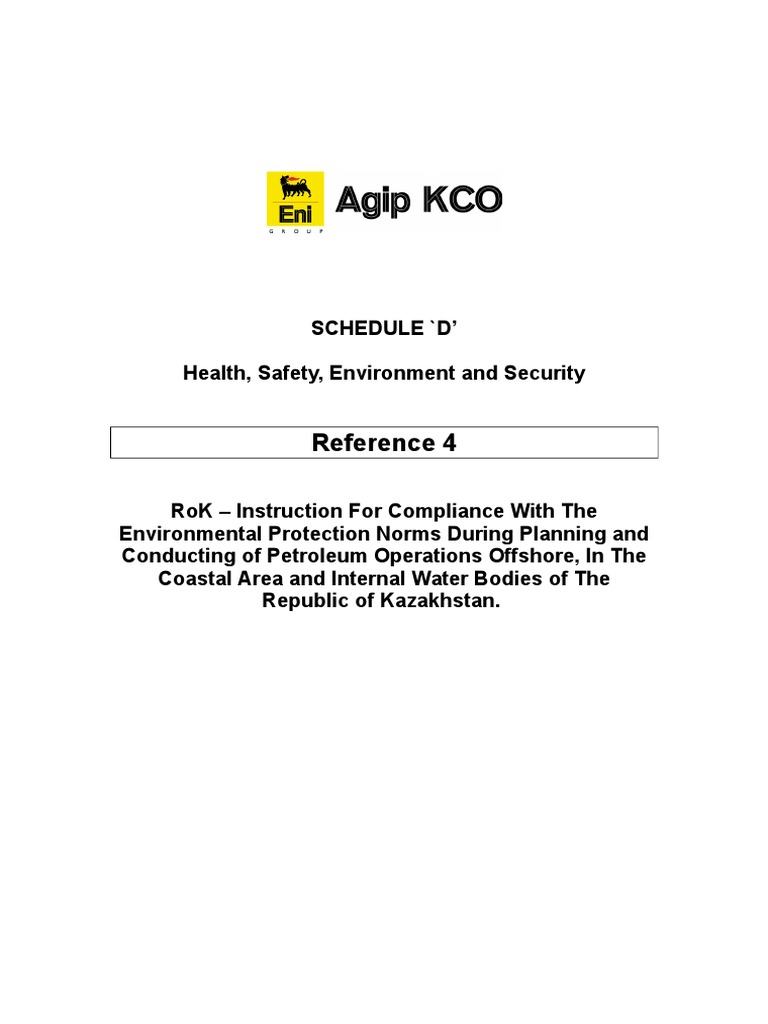 Eni
GROUP
Agip KCO

SCHEDULE `D'

Health, Safety, Environment and Security

Reference 4

RoK – Instruction For Compliance With The Environmental Protection Norms During Planning and Conducting of Petroleum Operations Offshore, In The Coastal Area and Internal Water Bodies of The Republic of Kazakhstan.